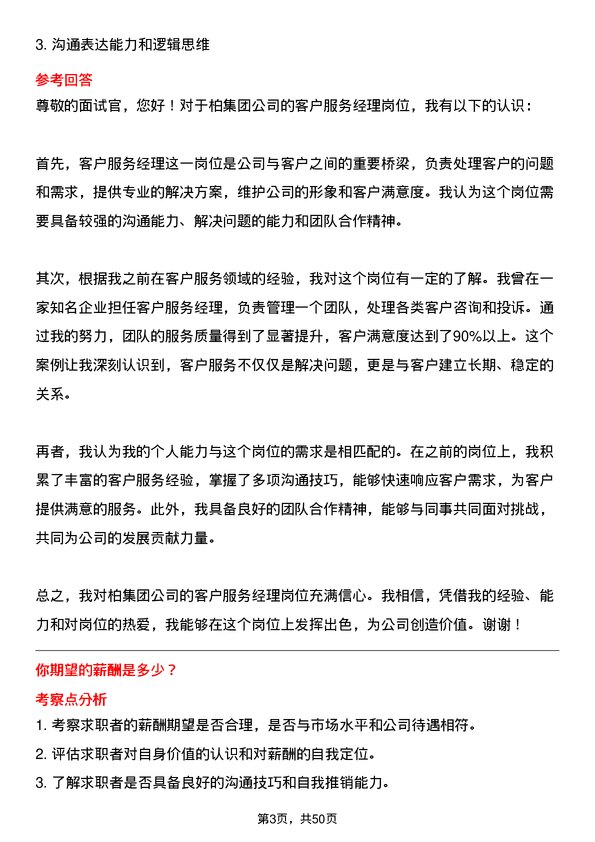 3. 沟通表达能力和逻辑思维

参考回答

尊敬的面试官，您好！对于柏集团公司的客户服务经理岗位，我有以下的认识：

首先，客户服务经理这一岗位是公司与客户之间的重要桥梁，负责处理客户的问题和需求，提供专业的解决方案，维护公司的形象和客户满意度。我认为这个岗位需要具备较强的沟通能力、解决问题的能力和团队合作精神。

其次，根据我之前在客户服务领域的经验，我对这个岗位有一定的了解。我曾在一家知名企业担任客户服务经理，负责管理一个团队，处理各类客户咨询和投诉。通过我的努力，团队的服务质量得到了显著提升，客户满意度达到了90%以上。这个案例让我深刻认识到，客户服务不仅仅是解决问题，更是与客户建立长期、稳定的关系。

再者，我认为我的个人能力与这个岗位的需求是相匹配的。在之前的岗位上，我积累了丰富的客户服务经验，掌握了多项沟通技巧，能够快速响应客户需求，为客户提供满意的服务。此外，我具备良好的团队合作精神，能够与同事共同面对挑战，共同为公司的发展贡献力量。

总之，我对柏集团公司的客户服务经理岗位充满信心。我相信，凭借我的经验、能力和对岗位的热爱，我能够在这个岗位上发挥出色，为公司创造价值。谢谢！

你期望的薪酬是多少？

考察点分析

1. 考察求职者的薪酬期望是否合理，是否与市场水平和公司待遇相符。
2. 评估求职者对自身价值的认识和对薪酬的自我定位。
3. 了解求职者是否具备良好的沟通技巧和自我推销能力。

第3页，共50页